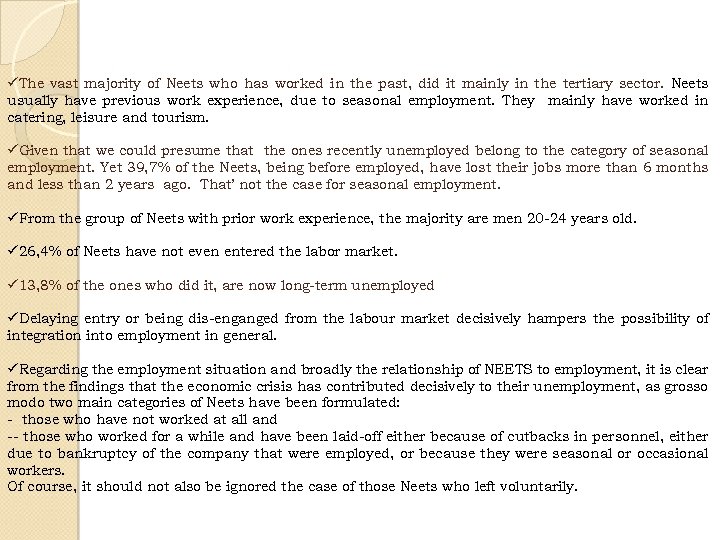 ✓The vast majority of Neets who has worked in the past, did it mainly in the tertiary sector. Neets usually have previous work experience, due to seasonal employment. They mainly have worked in catering, leisure and tourism.

✓Given that we could presume that the ones recently unemployed belong to the category of seasonal employment. Yet 39,7% of the Neets, being before employed, have lost their jobs more than 6 months and less than 2 years ago. That' not the case for seasonal employment.

✓From the group of Neets with prior work experience, the majority are men 20-24 years old.

✓26,4% of Neets have not even entered the labor market.

✓13,8% of the ones who did it, are now long-term unemployed

✓Delaying entry or being dis-enganged from the labour market decisively hampers the possibility of integration into employment in general.

✓Regarding the employment situation and broadly the relationship of NEETS to employment, it is clear from the findings that the economic crisis has contributed decisively to their unemployment, as grosso modo two main categories of Neets have been formulated:
- those who have not worked at all and
-- those who worked for a while and have been laid-off either because of cutbacks in personnel, either due to bankruptcy of the company that were employed, or because they were seasonal or occasional workers.
Of course, it should not also be ignored the case of those Neets who left voluntarily.